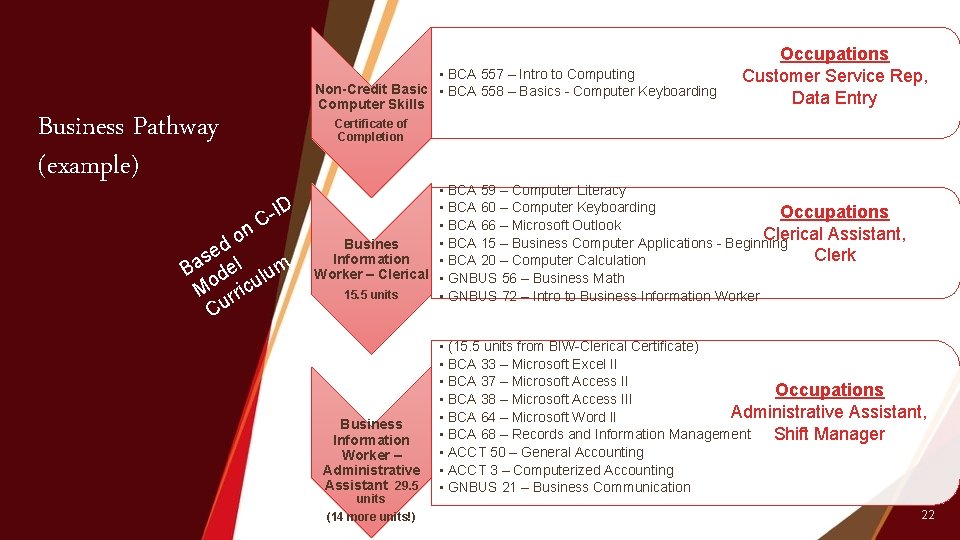 Business Pathway (example)

Based on C-ID Model Curriculum

Non-Credit Basic Computer Skills
Certificate of Completion

• BCA 557 – Intro to Computing
• BCA 558 – Basics - Computer Keyboarding

Occupations
Customer Service Rep, Data Entry

Busines Information Worker – Clerical
15.5 units

• BCA 59 – Computer Literacy
• BCA 60 – Computer Keyboarding
• BCA 66 – Microsoft Outlook
• BCA 15 – Business Computer Applications - Beginning
• BCA 20 – Computer Calculation
• GNBUS 56 – Business Math
• GNBUS 72 – Intro to Business Information Worker

Occupations
Clerical Assistant, Clerk

Business Information Worker – Administrative Assistant 29.5 units
(14 more units!)

• (15.5 units from BIW-Clerical Certificate)
• BCA 33 – Microsoft Excel II
• BCA 37 – Microsoft Access II
• BCA 38 – Microsoft Access III
• BCA 64 – Microsoft Word II
• BCA 68 – Records and Information Management
• ACCT 50 – General Accounting
• ACCT 3 – Computerized Accounting
• GNBUS 21 – Business Communication

Occupations
Administrative Assistant, Shift Manager

22